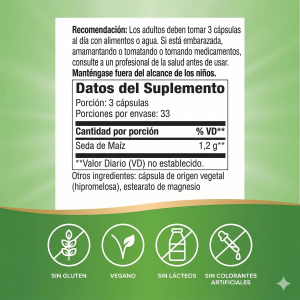 **Recomendación:** Los adultos deben tomar 3 cápsulas al día con alimentos o agua. Si está embarazada, amamantando o tomatando o tomando medicamentos, consulte a un profesional de la salud antes de usar. **Manténgase fuera del alcance de los niños.**

**Datos del Suplemento**
Porción: 3 cápsulas
Porciones por envase: 33

| Cantidad por porción | % VD** |
|---|---|
| Seda de Maíz | 1,2 g** |

**Valor Diario (VD) no establecido.

Otros ingredientes: cápsula de origen vegetal (hipromelosa), estearato de magnesio

SIN GLUTEN

VEGANO

SIN LÁCTEOS

SIN COLORANTES ARTIFICIALES